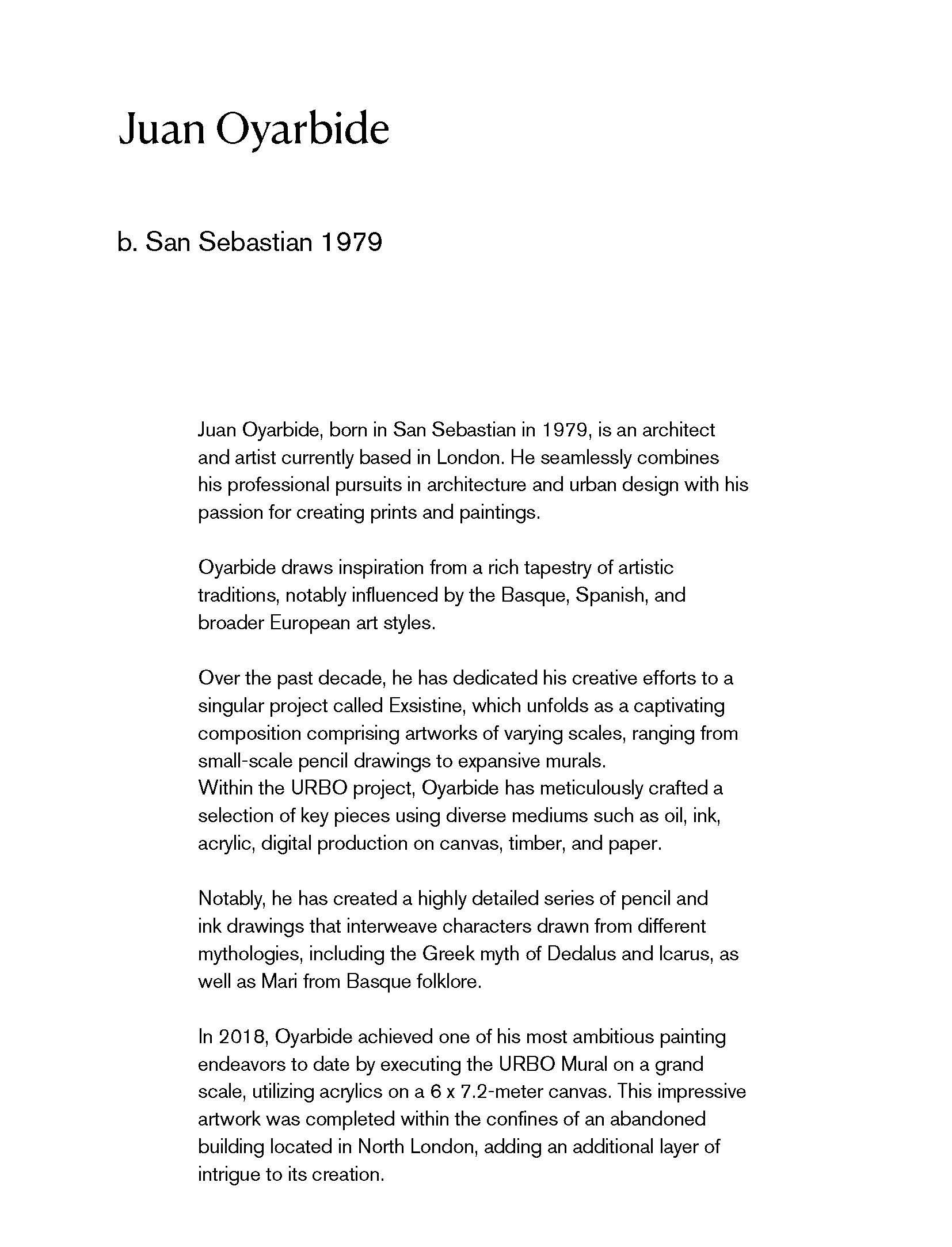 Juan Oyarbide

b. San Sebastian 1979

Juan Oyarbide, born in San Sebastian in 1979, is an architect and artist currently based in London. He seamlessly combines his professional pursuits in architecture and urban design with his passion for creating prints and paintings.

Oyarbide draws inspiration from a rich tapestry of artistic traditions, notably influenced by the Basque, Spanish, and broader European art styles.

Over the past decade, he has dedicated his creative efforts to a singular project called Exsistine, which unfolds as a captivating composition comprising artworks of varying scales, ranging from small-scale pencil drawings to expansive murals.
Within the URBO project, Oyarbide has meticulously crafted a selection of key pieces using diverse mediums such as oil, ink, acrylic, digital production on canvas, timber, and paper.

Notably, he has created a highly detailed series of pencil and ink drawings that interweave characters drawn from different mythologies, including the Greek myth of Dedalus and Icarus, as well as Mari from Basque folklore.

In 2018, Oyarbide achieved one of his most ambitious painting endeavors to date by executing the URBO Mural on a grand scale, utilizing acrylics on a 6 x 7.2-meter canvas. This impressive artwork was completed within the confines of an abandoned building located in North London, adding an additional layer of intrigue to its creation.